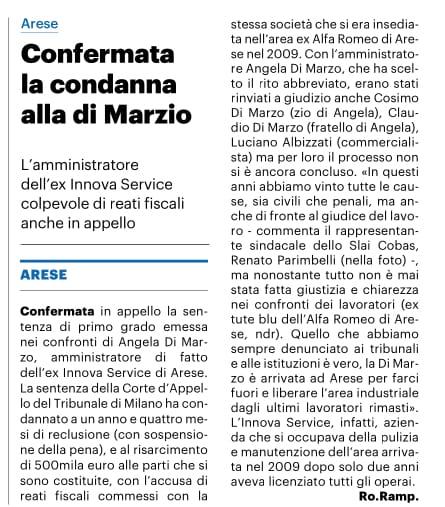 Arese

Confermata la condanna alla di Marzio

L'amministratore dell'ex Innova Service colpevole di reati fiscali anche in appello

ARESE

Confermata in appello la sentenza di primo grado emessa nei confronti di Angela Di Marzo, amministratore di fatto dell'ex Innova Service di Arese. La sentenza della Corte d'Appello del Tribunale di Milano ha condannato a un anno e quattro mesi di reclusione (con sospensione della pena), e al risarcimento di 500mila euro alle parti che si sono costituite, con l'accusa di reati fiscali commessi con la stessa società che si era insediata nell'area ex Alfa Romeo di Arese nel 2009. Con l'amministratore Angela Di Marzo, che ha scelto il rito abbreviato, erano stati rinviati a giudizio anche Cosimo Di Marzo (zio di Angela), Claudio Di Marzo (fratello di Angela), Luciano Albizzati (commercialista) ma per loro il processo non si è ancora concluso. «In questi anni abbiamo vinto tutte le cause, sia civili che penali, ma anche di fronte al giudice del lavoro - commenta il rappresentante sindacale dello Slai Cobas, Renato Parimbelli (nella foto) -, ma nonostante tutto non è mai stata fatta giustizia e chiarezza nei confronti dei lavoratori (ex tute blu dell'Alfa Romeo di Arese, ndr). Quello che abbiamo sempre denunciato ai tribunali e alle istituzioni è vero, la Di Marzo è arrivata ad Arese per farci fuori e liberare l'area industriale dagli ultimi lavoratori rimasti». L'Innova Service, infatti, azienda che si occupava della pulizia e manutenzione dell'area arrivata nel 2009 dopo solo due anni aveva licenziato tutti gli operai.

Ro.Ramp.